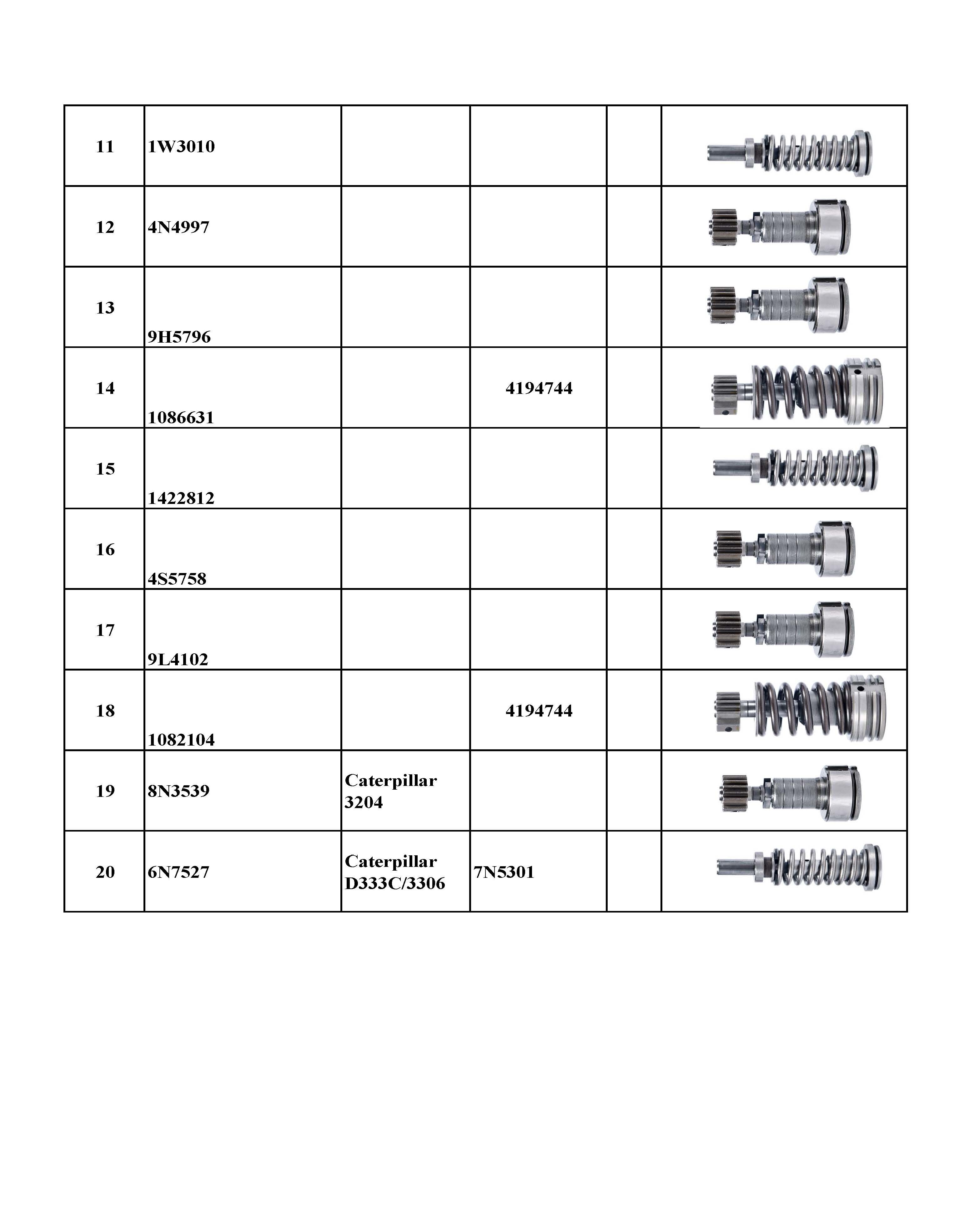 | | | | | | |
|---|---|---|---|---|---|
| 11 | 1W3010 | | | | |
| 12 | 4N4997 | | | | |
| 13 | 9H5796 | | | | |
| 14 | 1086631 | | 4194744 | | |
| 15 | 1422812 | | | | |
| 16 | 4S5758 | | | | |
| 17 | 9L4102 | | | | |
| 18 | 1082104 | | 4194744 | | |
| 19 | 8N3539 | Caterpillar 3204 | | | |
| 20 | 6N7527 | Caterpillar D333C/3306 | 7N5301 | | |